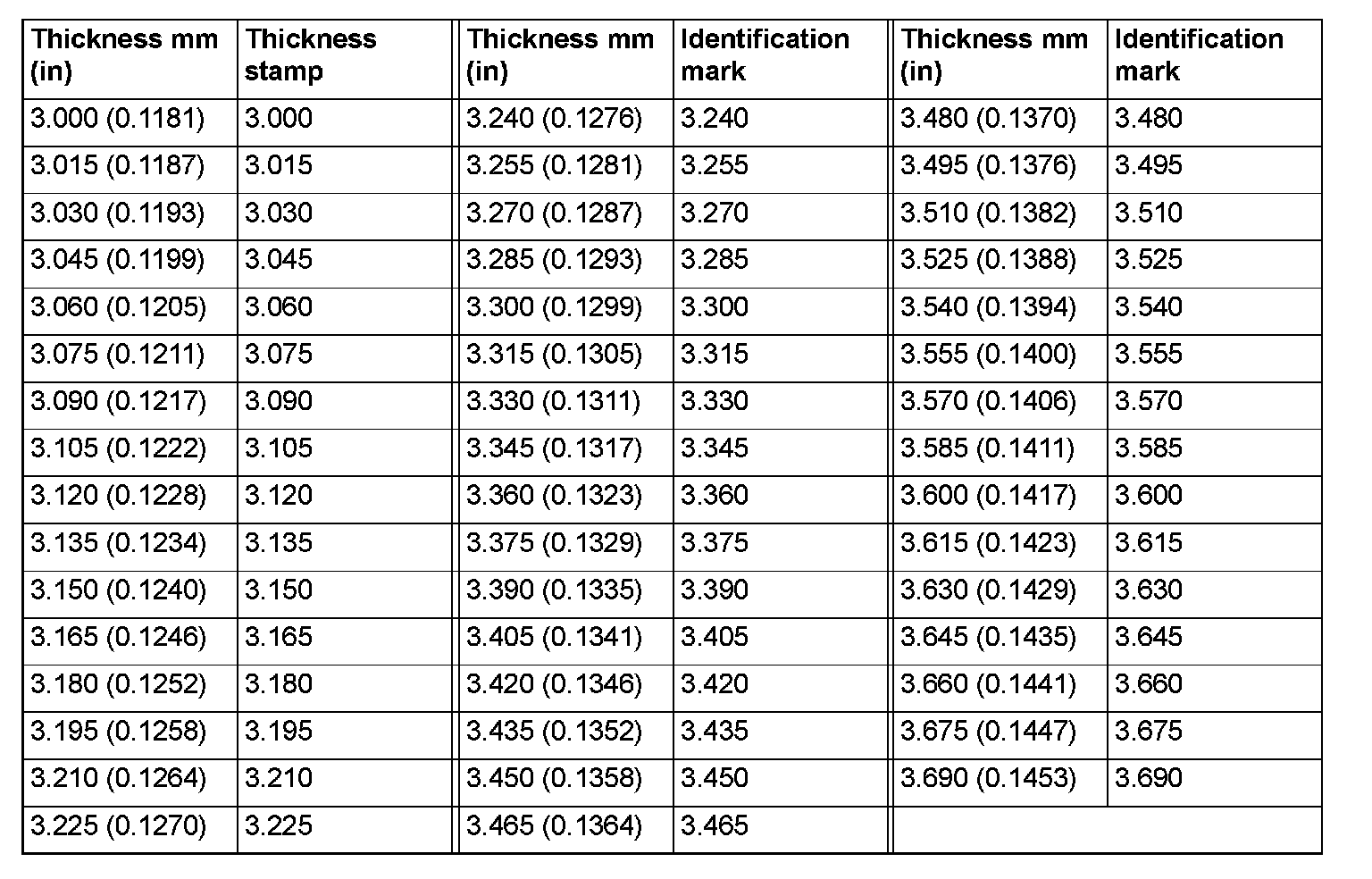 | Thickness mm (in) | Thickness stamp | Thickness mm (in) | Identification mark | Thickness mm (in) | Identification mark |
|---|---|---|---|---|---|
| 3.000 (0.1181) | 3.000 | 3.240 (0.1276) | 3.240 | 3.480 (0.1370) | 3.480 |
| 3.015 (0.1187) | 3.015 | 3.255 (0.1281) | 3.255 | 3.495 (0.1376) | 3.495 |
| 3.030 (0.1193) | 3.030 | 3.270 (0.1287) | 3.270 | 3.510 (0.1382) | 3.510 |
| 3.045 (0.1199) | 3.045 | 3.285 (0.1293) | 3.285 | 3.525 (0.1388) | 3.525 |
| 3.060 (0.1205) | 3.060 | 3.300 (0.1299) | 3.300 | 3.540 (0.1394) | 3.540 |
| 3.075 (0.1211) | 3.075 | 3.315 (0.1305) | 3.315 | 3.555 (0.1400) | 3.555 |
| 3.090 (0.1217) | 3.090 | 3.330 (0.1311) | 3.330 | 3.570 (0.1406) | 3.570 |
| 3.105 (0.1222) | 3.105 | 3.345 (0.1317) | 3.345 | 3.585 (0.1411) | 3.585 |
| 3.120 (0.1228) | 3.120 | 3.360 (0.1323) | 3.360 | 3.600 (0.1417) | 3.600 |
| 3.135 (0.1234) | 3.135 | 3.375 (0.1329) | 3.375 | 3.615 (0.1423) | 3.615 |
| 3.150 (0.1240) | 3.150 | 3.390 (0.1335) | 3.390 | 3.630 (0.1429) | 3.630 |
| 3.165 (0.1246) | 3.165 | 3.405 (0.1341) | 3.405 | 3.645 (0.1435) | 3.645 |
| 3.180 (0.1252) | 3.180 | 3.420 (0.1346) | 3.420 | 3.660 (0.1441) | 3.660 |
| 3.195 (0.1258) | 3.195 | 3.435 (0.1352) | 3.435 | 3.675 (0.1447) | 3.675 |
| 3.210 (0.1264) | 3.210 | 3.450 (0.1358) | 3.450 | 3.690 (0.1453) | 3.690 |
| 3.225 (0.1270) | 3.225 | 3.465 (0.1364) | 3.465 | | |